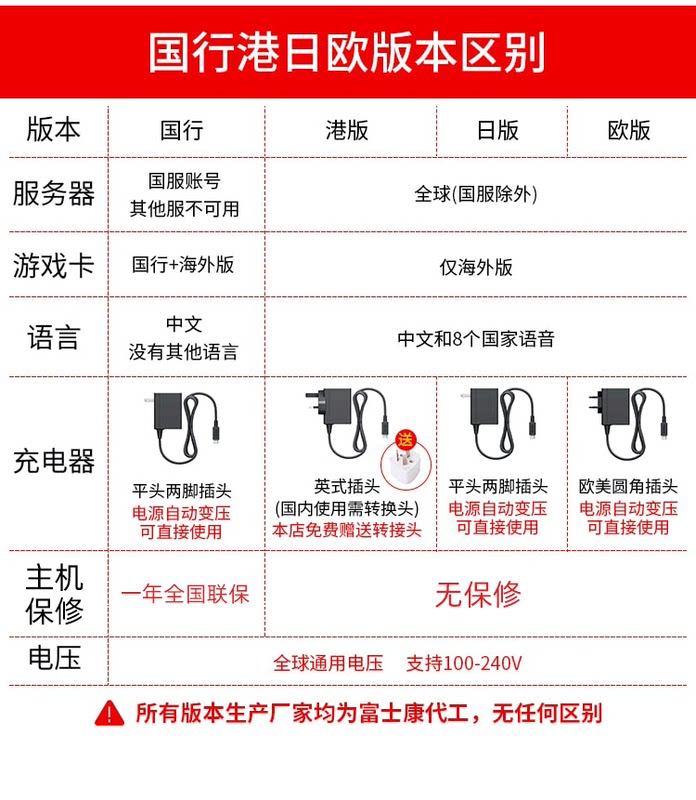 国行港日欧版本区别

| 版本 | 国行 | 港版 | 日版 | 欧版 |
|---|---|---|---|---|
| 服务器 | 国服账号 其他服不可用 | 全球(国服除外) | | |
| 游戏卡 | 国行+海外版 | 仅海外版 | | |
| 语言 | 中文 没有其他语言 | 中文和8个国家语音 | | |
| 充电器 | 平头两脚插头 电源自动变压 可直接使用 | 送 英式插头 (国内使用需转换头) 本店免费赠送转接头 | 平头两脚插头 电源自动变压 可直接使用 | 欧美圆角插头 电源自动变压 可直接使用 |
| 主机保修 | 一年全国联保 | 无保修 | | |
| 电压 | 全球通用电压 支持100-240V | | | |

所有版本生产厂家均为富士康代工，无任何区别